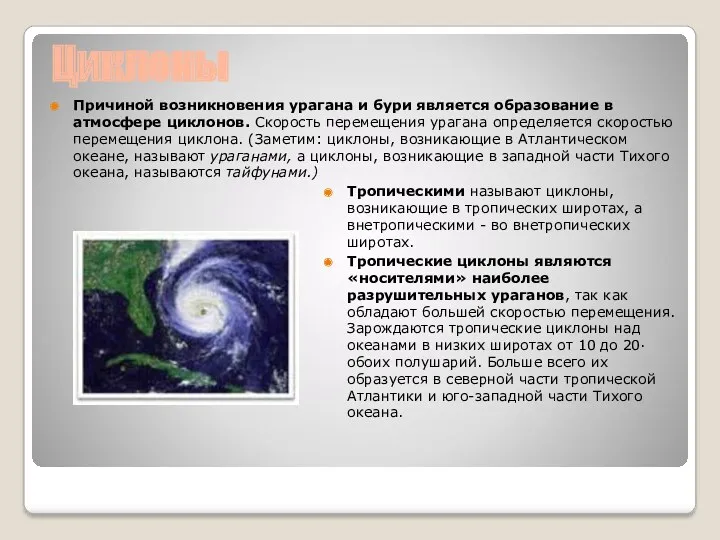 Циклоны

Причиной возникновения урагана и бури является образование в атмосфере циклонов. Скорость перемещения урагана определяется скоростью перемещения циклона. (Заметим: циклоны, возникающие в Атлантическом океане, называют ураганами, а циклоны, возникающие в западной части Тихого океана, называются тайфунами.)

Тропическими называют циклоны, возникающие в тропических широтах, а внетропическими - во внетропических широтах.

Тропические циклоны являются «носителями» наиболее разрушительных ураганов, так как обладают большей скоростью перемещения. Зарождаются тропические циклоны над океанами в низких широтах от 10 до 20· обоих полушарий. Больше всего их образуется в северной части тропической Атлантики и юго-западной части Тихого океана.